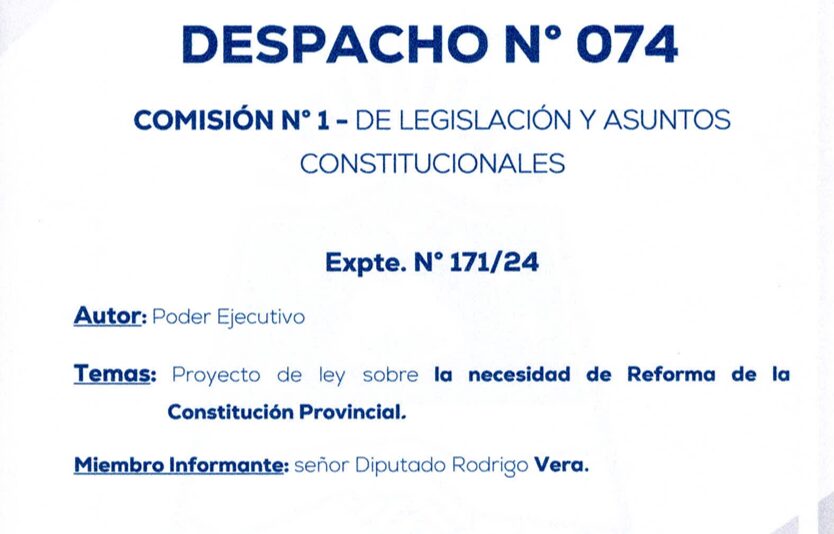 DESPACHO N° 074

COMISIÓN N° 1 - DE LEGISLACIÓN Y ASUNTOS CONSTITUCIONALES

Expte. N° 171/24

Autor: Poder Ejecutivo

Temas: Proyecto de ley sobre la necesidad de Reforma de la Constitución Provincial.

Miembro Informante: señor Diputado Rodrigo Vera.